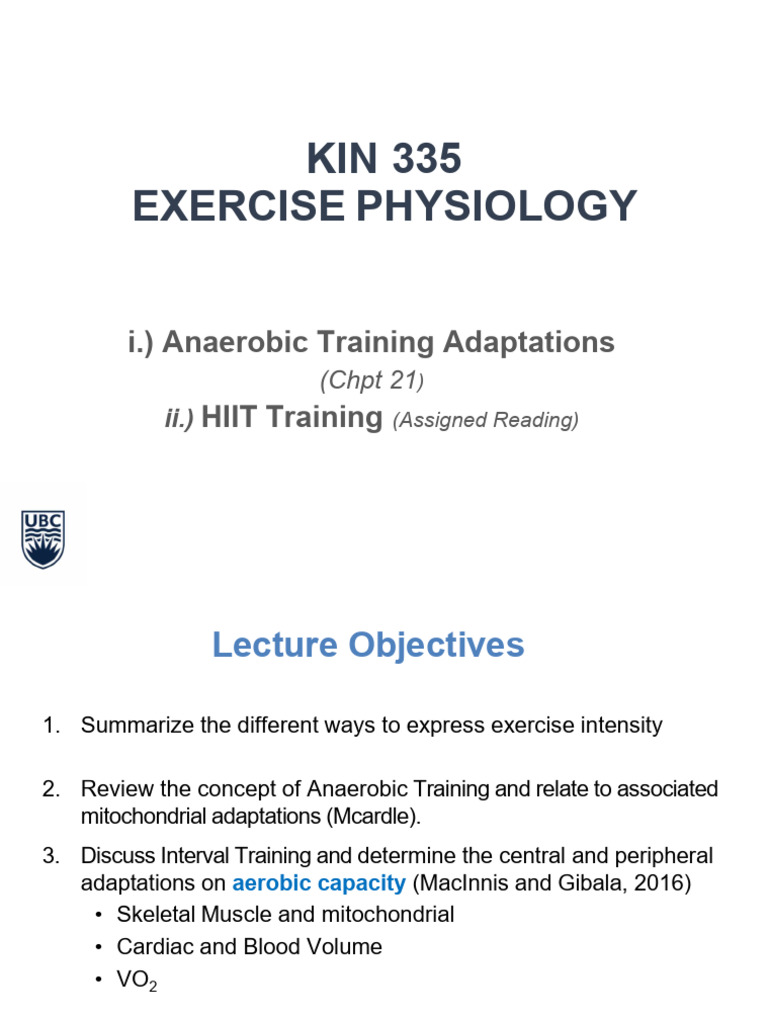 KIN 335
EXERCISE PHYSIOLOGY

i.) Anaerobic Training Adaptations
(Chpt 21)
ii.) HIIT Training (Assigned Reading)

UBC

Lecture Objectives

1. Summarize the different ways to express exercise intensity

2. Review the concept of Anaerobic Training and relate to associated mitochondrial adaptations (Mcardle).

3. Discuss Interval Training and determine the central and peripheral adaptations on aerobic capacity (MacInnis and Gibala, 2016)
• Skeletal Muscle and mitochondrial
• Cardiac and Blood Volume
• $VO_2$